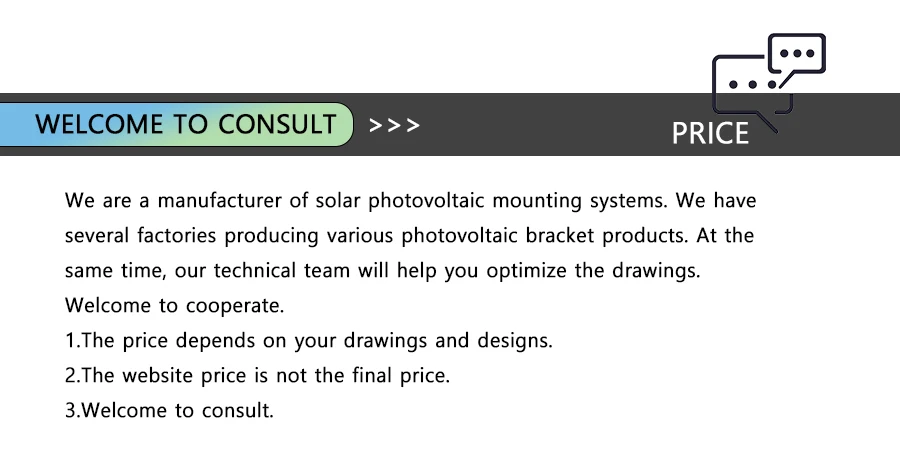 WELCOME TO CONSULT >>>

PRICE

We are a manufacturer of solar photovoltaic mounting systems. We have several factories producing various photovoltaic bracket products. At the same time, our technical team will help you optimize the drawings. Welcome to cooperate.
1.The price depends on your drawings and designs.
2.The website price is not the final price.
3.Welcome to consult.